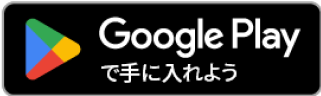 Google Play
で手に入れよう